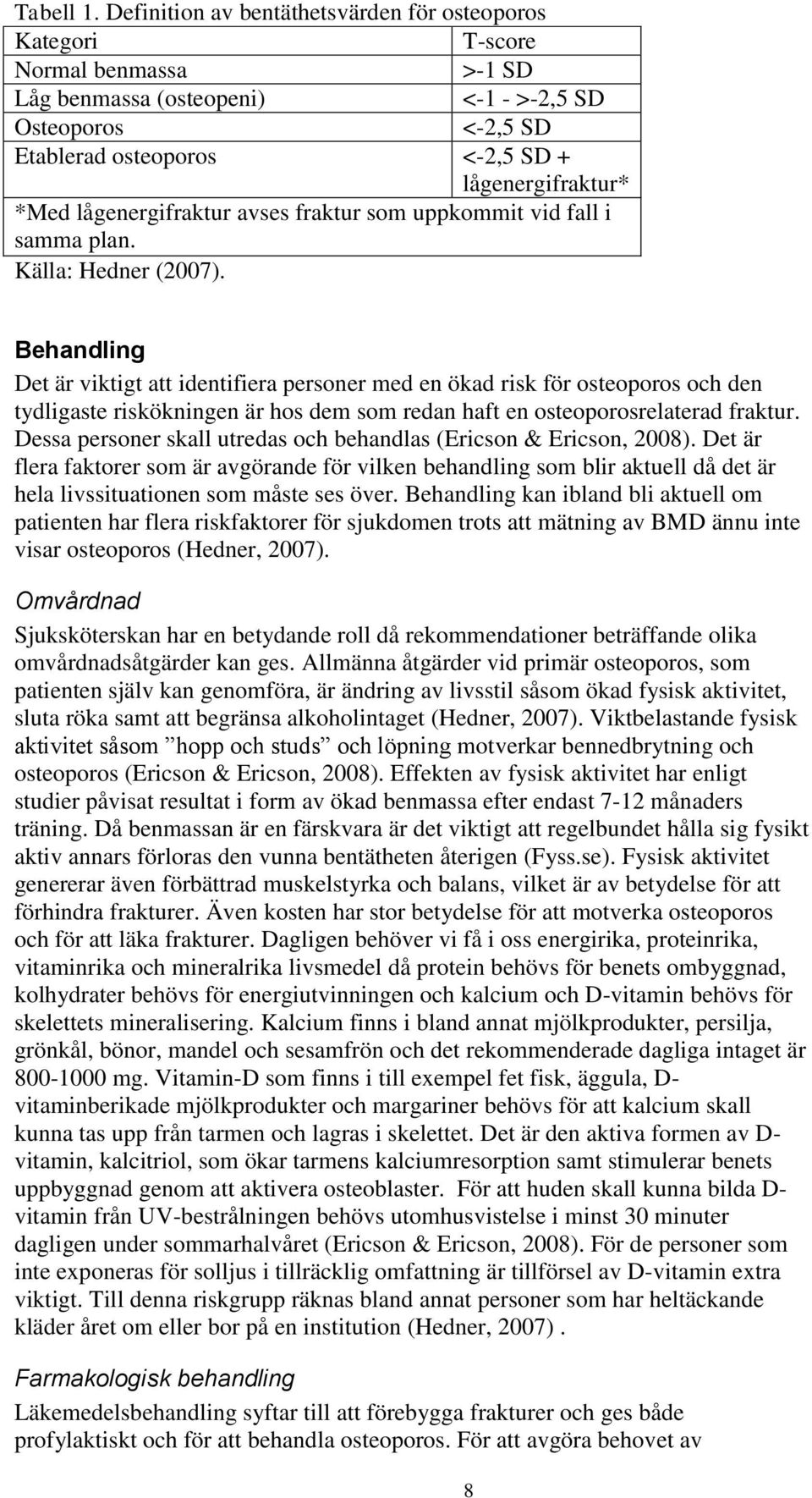 Tabell 1. Definition av bentäthetsvärden för osteoporos

| Kategori | T-score |
|---|---|
| Normal benmassa | >-1 SD |
| Låg benmassa (osteopeni) | <-1 - >-2,5 SD |
| Osteoporos | <-2,5 SD |
| Etablerad osteoporos | <-2,5 SD + lågenergifraktur* |

*Med lågenergifraktur avses fraktur som uppkommit vid fall i samma plan.
Källa: Hedner (2007).

Behandling

Det är viktigt att identifiera personer med en ökad risk för osteoporos och den tydligaste riskökningen är hos dem som redan haft en osteoporosrelaterad fraktur. Dessa personer skall utredas och behandlas (Ericson & Ericson, 2008). Det är flera faktorer som är avgörande för vilken behandling som blir aktuell då det är hela livssituationen som måste ses över. Behandling kan ibland bli aktuell om patienten har flera riskfaktorer för sjukdomen trots att mätning av BMD ännu inte visar osteoporos (Hedner, 2007).

Omvårdnad

Sjuksköterskan har en betydande roll då rekommendationer beträffande olika omvårdnadsåtgärder kan ges. Allmänna åtgärder vid primär osteoporos, som patienten själv kan genomföra, är ändring av livsstil såsom ökad fysisk aktivitet, sluta röka samt att begränsa alkoholintaget (Hedner, 2007). Viktbelastande fysisk aktivitet såsom ”hopp och studs” och löpning motverkar bennedbrytning och osteoporos (Ericson & Ericson, 2008). Effekten av fysisk aktivitet har enligt studier påvisat resultat i form av ökad benmassa efter endast 7-12 månaders träning. Då benmassan är en färskvara är det viktigt att regelbundet hålla sig fysikt aktiv annars förloras den vunna bentätheten återigen (Fyss.se). Fysisk aktivitet genererar även förbättrad muskelstyrka och balans, vilket är av betydelse för att förhindra frakturer. Även kosten har stor betydelse för att motverka osteoporos och för att läka frakturer. Dagligen behöver vi få i oss energirika, proteinrika, vitaminrika och mineralrika livsmedel då protein behövs för benets ombyggnad, kolhydrater behövs för energiutvinningen och kalcium och D-vitamin behövs för skelettets mineralisering. Kalcium finns i bland annat mjölkprodukter, persilja, grönkål, bönor, mandel och sesamfrön och det rekommenderade dagliga intaget är 800-1000 mg. Vitamin-D som finns i till exempel fet fisk, äggula, D-vitaminberikade mjölkprodukter och margariner behövs för att kalcium skall kunna tas upp från tarmen och lagras i skelettet. Det är den aktiva formen av D-vitamin, kalcitriol, som ökar tarmens kalciumresorption samt stimulerar benets uppbyggnad genom att aktivera osteoblaster. För att huden skall kunna bilda D-vitamin från UV-bestrålningen behövs utomhusvistelse i minst 30 minuter dagligen under sommarhalvåret (Ericson & Ericson, 2008). För de personer som inte exponeras för solljus i tillräcklig omfattning är tillförsel av D-vitamin extra viktigt. Till denna riskgrupp räknas bland annat personer som har heltäckande kläder året om eller bor på en institution (Hedner, 2007) .

Farmakologisk behandling

Läkemedelsbehandling syftar till att förebygga frakturer och ges både profylaktiskt och för att behandla osteoporos. För att avgöra behovet av

8